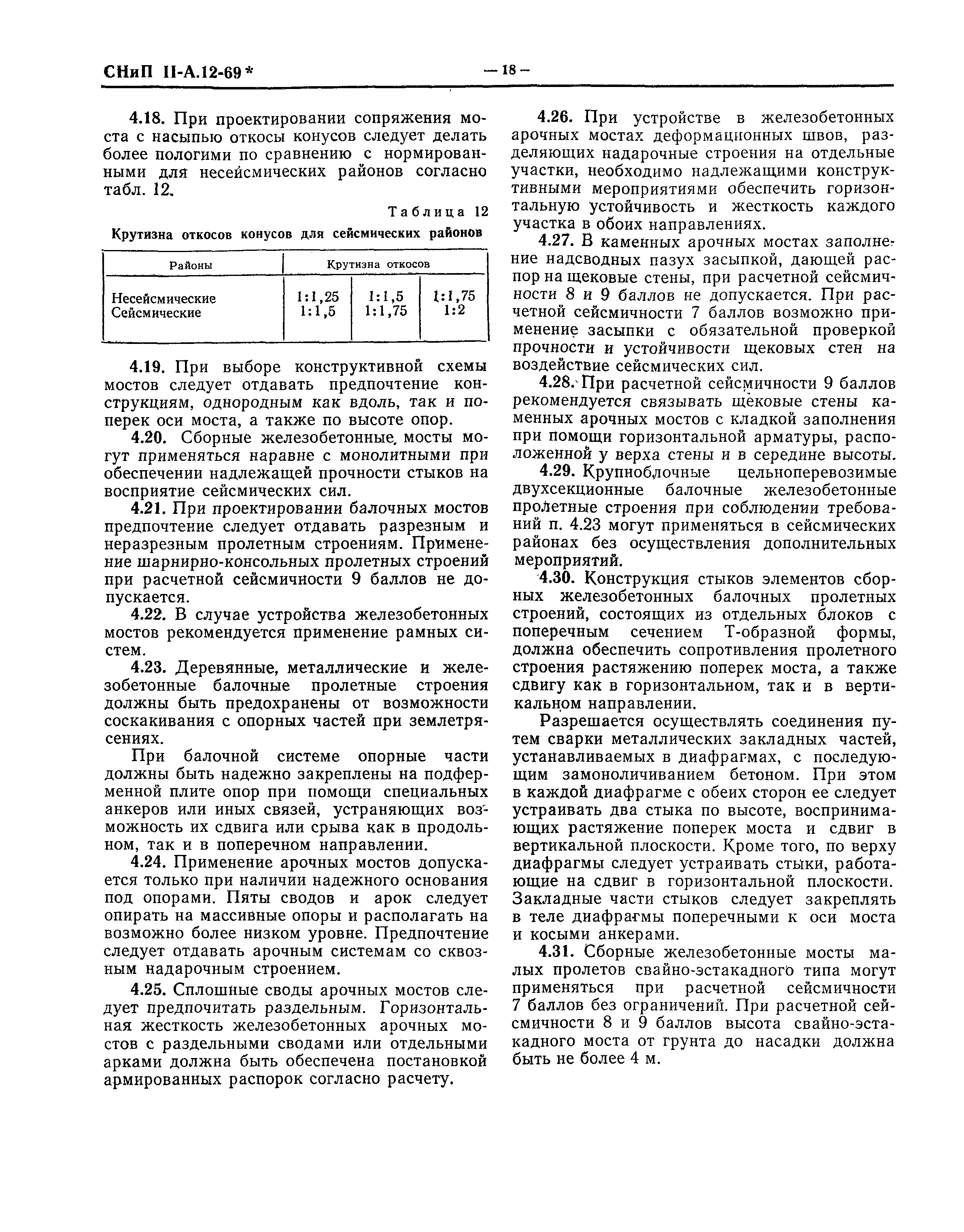 СНиП II-А.12-69*

— 18 —

4.18. При проектировании сопряжения моста с насыпью откосы конусов следует делать более пологими по сравнению с нормированными для несейсмических районов согласно табл. 12.

Таблица 12

Крутизна откосов конусов для сейсмических районов

| Районы | Крутизна откосов | | |
|---|---|---|---|
| Несейсмические | 1:1,25 | 1:1,5 | 1:1,75 |
| Сейсмические | 1:1,5 | 1:1,75 | 1:2 |

4.19. При выборе конструктивной схемы мостов следует отдавать предпочтение конструкциям, однородным как вдоль, так и поперек оси моста, а также по высоте опор.

4.20. Сборные железобетонные мосты могут применяться наравне с монолитными при обеспечении надлежащей прочности стыков на восприятие сейсмических сил.

4.21. При проектировании балочных мостов предпочтение следует отдавать разрезным и неразрезным пролетным строениям. Применение шарнирно-консольных пролетных строений при расчетной сейсмичности 9 баллов не допускается.

4.22. В случае устройства железобетонных мостов рекомендуется применение рамных систем.

4.23. Деревянные, металлические и железобетонные балочные пролетные строения должны быть предохранены от возможности соскакивания с опорных частей при землетрясениях.

При балочной системе опорные части должны быть надежно закреплены на подферменной плите опор при помощи специальных анкеров или иных связей, устраняющих возможность их сдвига или срыва как в продольном, так и в поперечном направлении.

4.24. Применение арочных мостов допускается только при наличии надежного основания под опорами. Пяты сводов и арок следует опирать на массивные опоры и располагать на возможно более низком уровне. Предпочтение следует отдавать арочным системам со сквозным надарочным строением.

4.25. Сплошные своды арочных мостов следует предпочитать раздельным. Горизонтальная жесткость железобетонных арочных мостов с раздельными сводами или отдельными арками должна быть обеспечена постановкой армированных распорок согласно расчету.

4.26. При устройстве в железобетонных арочных мостах деформационных швов, разделяющих надарочные строения на отдельные участки, необходимо надлежащими конструктивными мероприятиями обеспечить горизонтальную устойчивость и жесткость каждого участка в обоих направлениях.

4.27. В каменных арочных мостах заполнение надсводных пазух засыпкой, дающей распор на щековые стены, при расчетной сейсмичности 8 и 9 баллов не допускается. При расчетной сейсмичности 7 баллов возможно применение засыпки с обязательной проверкой прочности и устойчивости щековых стен на воздействие сейсмических сил.

4.28. При расчетной сейсмичности 9 баллов рекомендуется связывать щековые стены каменных арочных мостов с кладкой заполнения при помощи горизонтальной арматуры, расположенной у верха стены и в середине высоты.

4.29. Крупноблочные цельноперевозимые двухсекционные балочные железобетонные пролетные строения при соблюдении требований п. 4.23 могут применяться в сейсмических районах без осуществления дополнительных мероприятий.

4.30. Конструкция стыков элементов сборных железобетонных балочных пролетных строений, состоящих из отдельных блоков с поперечным сечением Т-образной формы, должна обеспечить сопротивления пролетного строения растяжению поперек моста, а также сдвигу как в горизонтальном, так и в вертикальном направлении.

Разрешается осуществлять соединения путем сварки металлических закладных частей, устанавливаемых в диафрагмах, с последующим замоноличиванием бетоном. При этом в каждой диафрагме с обеих сторон ее следует устраивать два стыка по высоте, воспринимающих растяжение поперек моста и сдвиг в вертикальной плоскости. Кроме того, по верху диафрагмы следует устраивать стыки, работающие на сдвиг в горизонтальной плоскости. Закладные части стыков следует закреплять в теле диафрагмы поперечными к оси моста и косыми анкерами.

4.31. Сборные железобетонные мосты малых пролетов свайно-эстакадного типа могут применяться при расчетной сейсмичности 7 баллов без ограничений. При расчетной сейсмичности 8 и 9 баллов высота свайно-эстакадного моста от грунта до насадки должна быть не более 4 м.